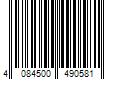 4 084500 490581